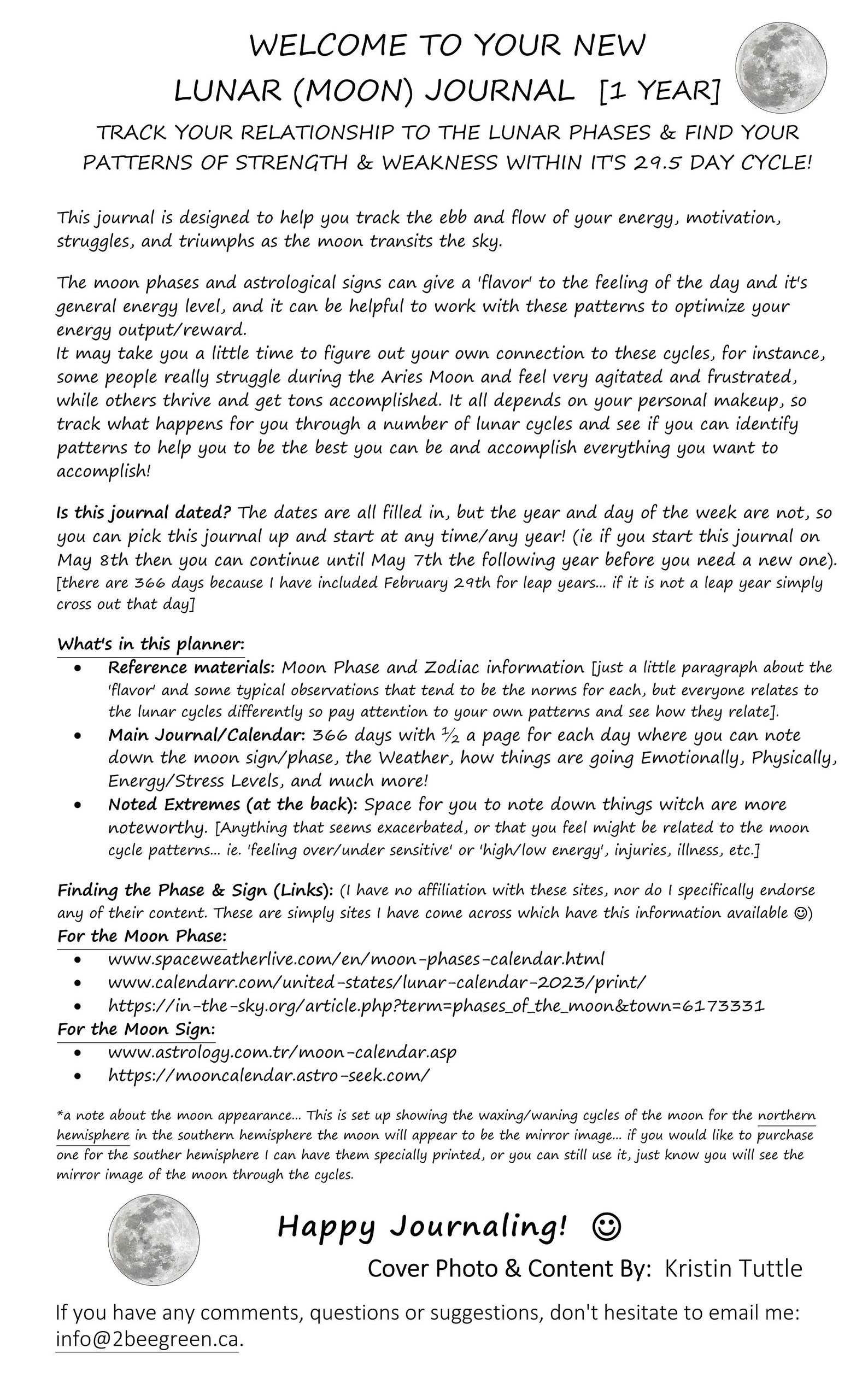 WELCOME TO YOUR NEW
LUNAR (MOON) JOURNAL [1 YEAR]

TRACK YOUR RELATIONSHIP TO THE LUNAR PHASES & FIND YOUR PATTERNS OF STRENGTH & WEAKNESS WITHIN IT'S 29.5 DAY CYCLE!

This journal is designed to help you track the ebb and flow of your energy, motivation, struggles, and triumphs as the moon transits the sky.

The moon phases and astrological signs can give a 'flavor' to the feeling of the day and it's general energy level, and it can be helpful to work with these patterns to optimize your energy output/reward.
It may take you a little time to figure out your own connection to these cycles, for instance, some people really struggle during the Aries Moon and feel very agitated and frustrated, while others thrive and get tons accomplished. It all depends on your personal makeup, so track what happens for you through a number of lunar cycles and see if you can identify patterns to help you to be the best you can be and accomplish everything you want to accomplish!

Is this journal dated? The dates are all filled in, but the year and day of the week are not, so you can pick this journal up and start at any time/any year! (ie if you start this journal on May 8th then you can continue until May 7th the following year before you need a new one). [there are 366 days because I have included February 29th for leap years… if it is not a leap year simply cross out that day]

What's in this planner:
• Reference materials: Moon Phase and Zodiac information [just a little paragraph about the 'flavor' and some typical observations that tend to be the norms for each, but everyone relates to the lunar cycles differently so pay attention to your own patterns and see how they relate].
• Main Journal/Calendar: 366 days with ½ a page for each day where you can note down the moon sign/phase, the Weather, how things are going Emotionally, Physically, Energy/Stress Levels, and much more!
• Noted Extremes (at the back): Space for you to note down things witch are more noteworthy. [Anything that seems exacerbated, or that you feel might be related to the moon cycle patterns… ie. 'feeling over/under sensitive' or 'high/low energy', injuries, illness, etc.]

Finding the Phase & Sign (Links): (I have no affiliation with these sites, nor do I specifically endorse any of their content. These are simply sites I have come across which have this information available ☺)
For the Moon Phase:
• www.spaceweatherlive.com/en/moon-phases-calendar.html
• www.calendarr.com/united-states/lunar-calendar-2023/print/
• https://in-the-sky.org/article.php?term=phases_of_the_moon&town=6173331
For the Moon Sign:
• www.astrology.com.tr/moon-calendar.asp
• https://mooncalendar.astro-seek.com/

*a note about the moon appearance… This is set up showing the waxing/waning cycles of the moon for the northern hemisphere in the southern hemisphere the moon will appear to be the mirror image… if you would like to purchase one for the souther hemisphere I can have them specially printed, or you can still use it, just know you will see the mirror image of the moon through the cycles.

Happy Journaling! ☺
Cover Photo & Content By: Kristin Tuttle

If you have any comments, questions or suggestions, don't hesitate to email me: info@2beegreen.ca.